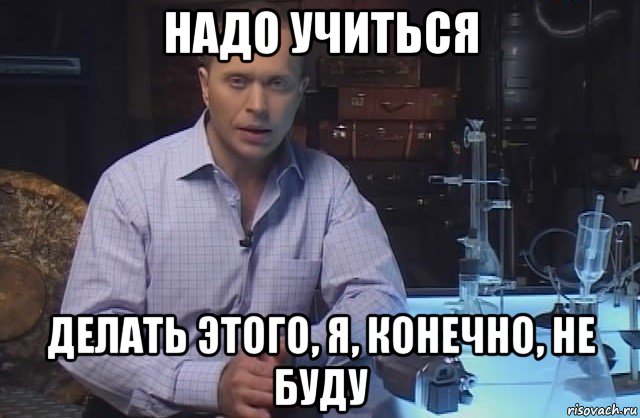 НАДО УЧИТЬСЯ

ДЕЛАТЬ ЭТОГО, Я, КОНЕЧНО, НЕ БУДУ

risovach.ru